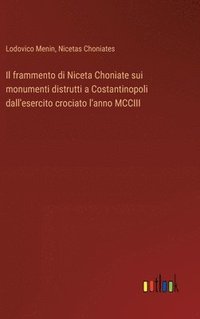 Lodovico Menin, Nicetas Choniates

Il frammento di Niceta Choniate sui monumenti distrutti a Costantinopoli dall'esercito crociato l'anno MCCIII

outlook